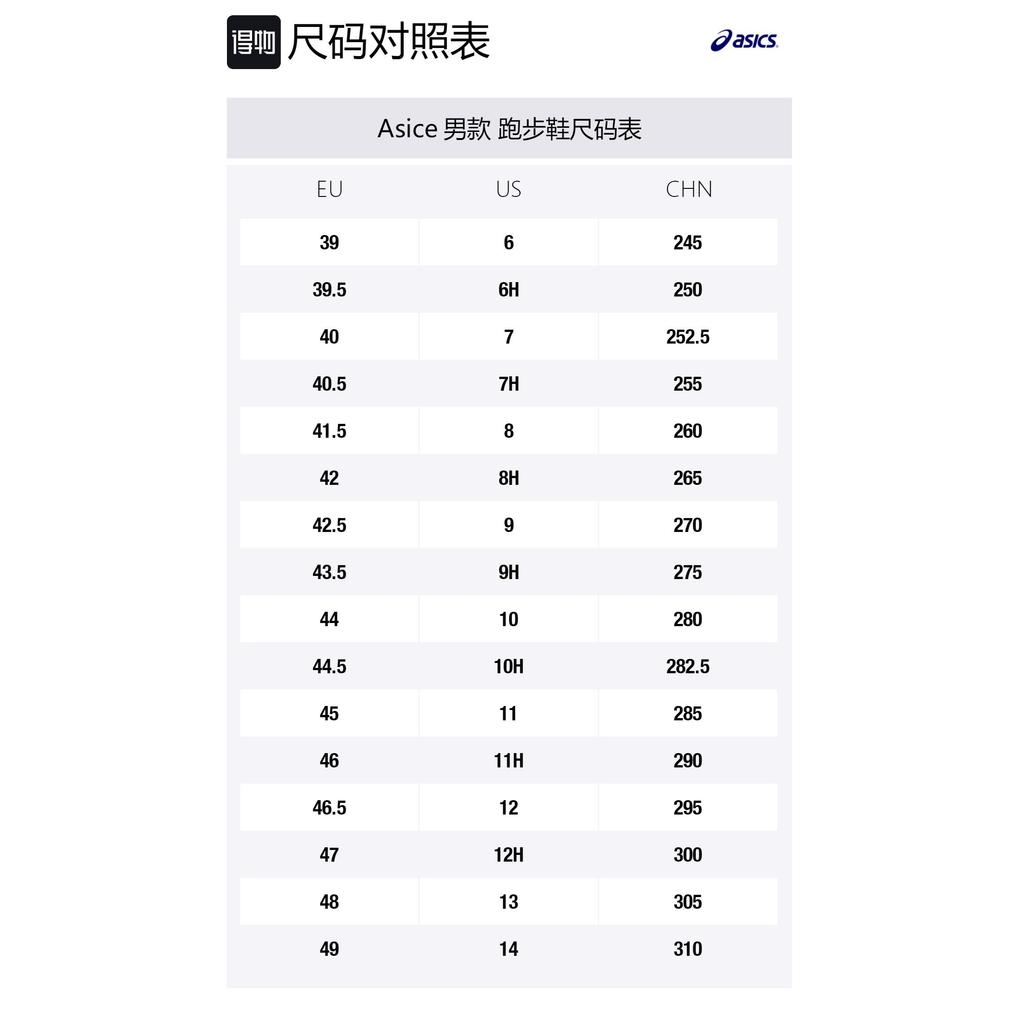 得物 尺码对照表

asics

Asice 男款 跑步鞋尺码表

| EU | US | CHN |
|---|---|---|
| 39 | 6 | 245 |
| 39.5 | 6H | 250 |
| 40 | 7 | 252.5 |
| 40.5 | 7H | 255 |
| 41.5 | 8 | 260 |
| 42 | 8H | 265 |
| 42.5 | 9 | 270 |
| 43.5 | 9H | 275 |
| 44 | 10 | 280 |
| 44.5 | 10H | 282.5 |
| 45 | 11 | 285 |
| 46 | 11H | 290 |
| 46.5 | 12 | 295 |
| 47 | 12H | 300 |
| 48 | 13 | 305 |
| 49 | 14 | 310 |